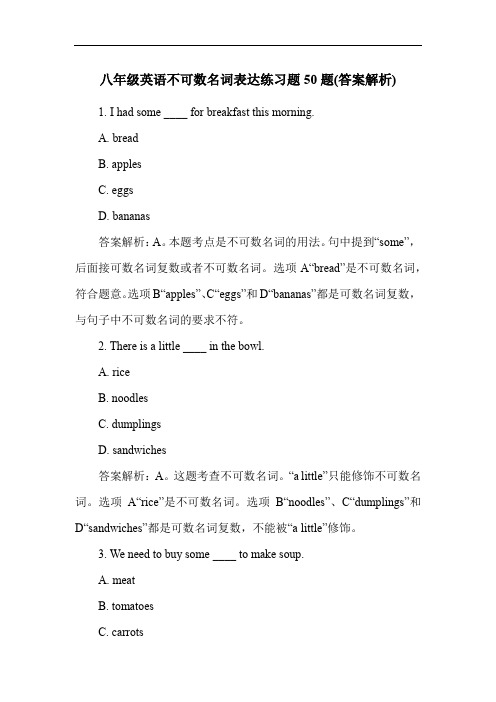 八年级英语不可数名词表达练习题 50 题(答案解析)

1. I had some ____ for breakfast this morning.

A. bread

B. apples

C. eggs

D. bananas

答案解析：A。本题考点是不可数名词的用法。句中提到“some”，后面接可数名词复数或者不可数名词。选项 A“bread”是不可数名词，符合题意。选项 B“apples”、C“eggs”和 D“bananas”都是可数名词复数，与句子中不可数名词的要求不符。

2. There is a little ____ in the bowl.

A. rice

B. noodles

C. dumplings

D. sandwiches

答案解析：A。这题考查不可数名词。“a little”只能修饰不可数名词。选项 A“rice”是不可数名词。选项 B“noodles”、C“dumplings”和 D“sandwiches”都是可数名词复数，不能被“a little”修饰。

3. We need to buy some ____ to make soup.

A. meat

B. tomatoes

C. carrots